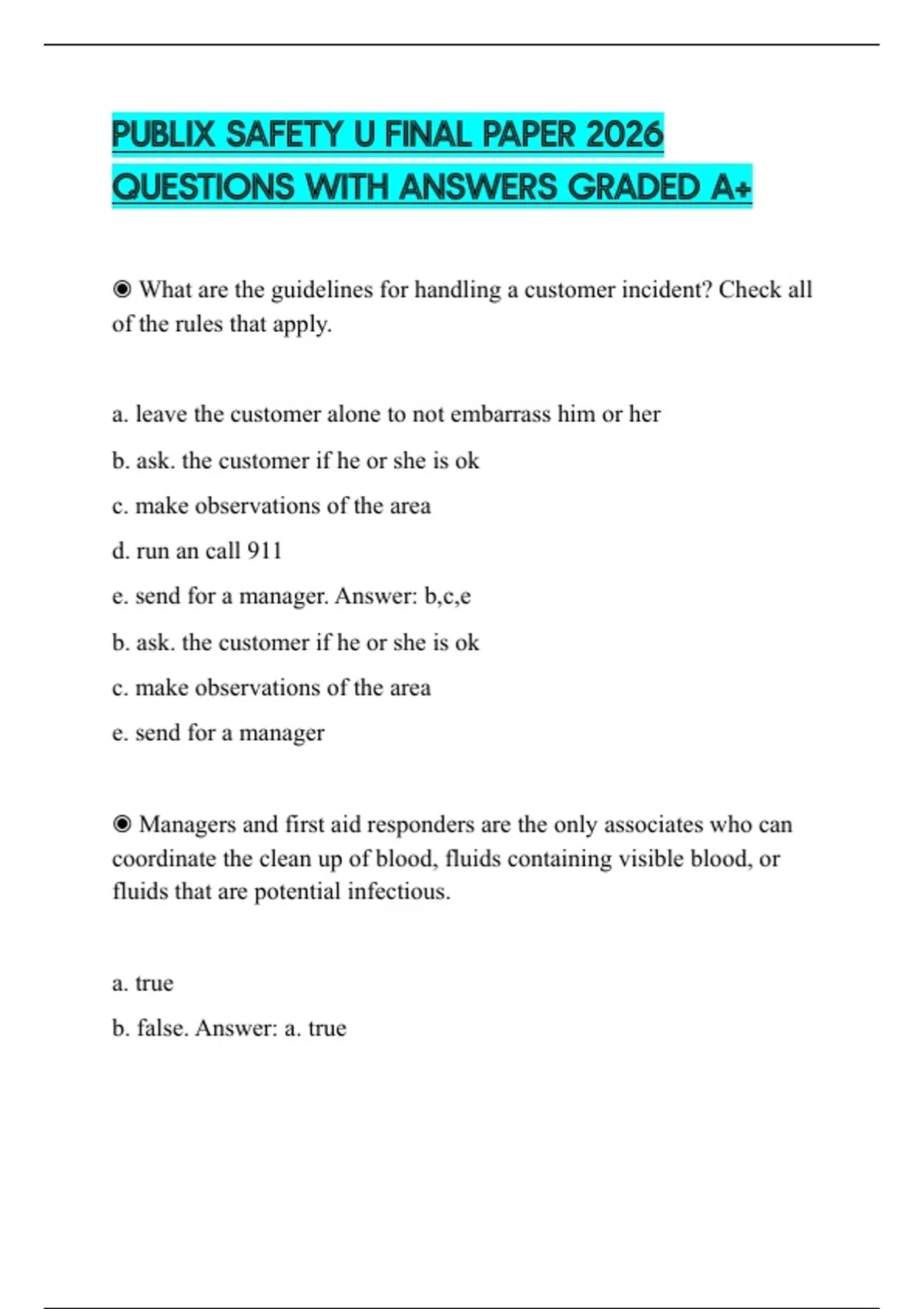 PUBLIX SAFETY U FINAL PAPER 2026 QUESTIONS WITH ANSWERS GRADED A+

◉ What are the guidelines for handling a customer incident? Check all of the rules that apply.

a. leave the customer alone to not embarrass him or her

b. ask. the customer if he or she is ok

c. make observations of the area

d. run an call 911

e. send for a manager. Answer: b,c,e

b. ask. the customer if he or she is ok

c. make observations of the area

e. send for a manager

◉ Managers and first aid responders are the only associates who can coordinate the clean up of blood, fluids containing visible blood, or fluids that are potential infectious.

a. true

b. false. Answer: a. true